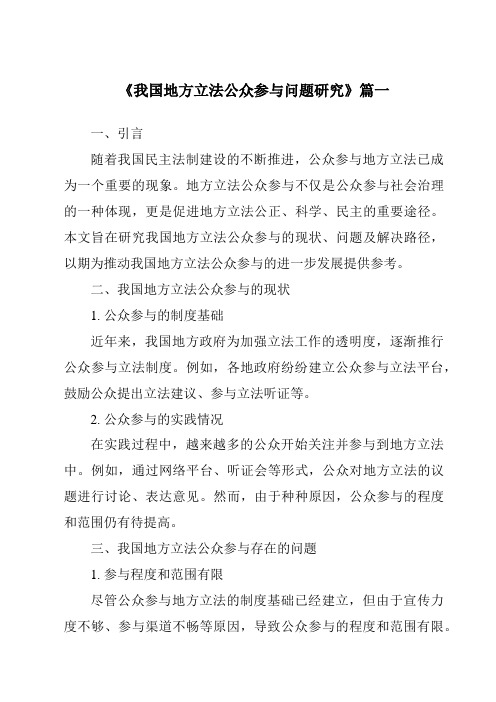 《我国地方立法公众参与问题研究》篇一

一、引言

随着我国民主法制建设的不断推进，公众参与地方立法已成为一个重要的现象。地方立法公众参与不仅是公众参与社会治理的一种体现，更是促进地方立法公正、科学、民主的重要途径。本文旨在研究我国地方立法公众参与的现状、问题及解决路径，以期为推动我国地方立法公众参与的进一步发展提供参考。

二、我国地方立法公众参与的现状

1. 公众参与的制度基础

近年来，我国地方政府为加强立法工作的透明度，逐渐推行公众参与立法制度。例如，各地政府纷纷建立公众参与立法平台，鼓励公众提出立法建议、参与立法听证等。

2. 公众参与的实践情况

在实践过程中，越来越多的公众开始关注并参与到地方立法中。例如，通过网络平台、听证会等形式，公众对地方立法的议题进行讨论、表达意见。然而，由于种种原因，公众参与的程度和范围仍有待提高。

三、我国地方立法公众参与存在的问题

1. 参与程度和范围有限

尽管公众参与地方立法的制度基础已经建立，但由于宣传力度不够、参与渠道不畅等原因，导致公众参与的程度和范围有限。